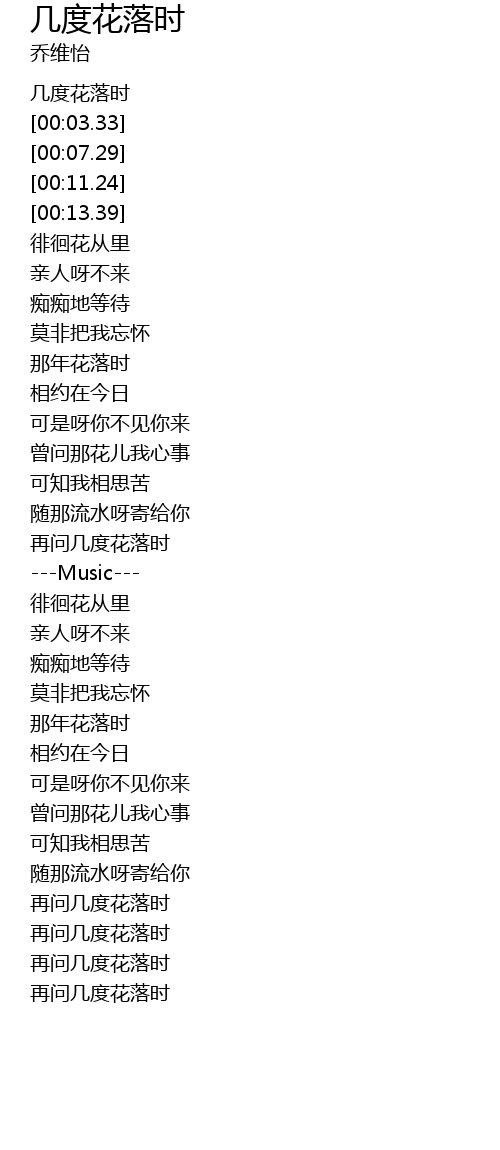 几度花落时
乔维怡

几度花落时
[00:03.33]
[00:07.29]
[00:11.24]
[00:13.39]
徘徊花从里
亲人呀不来
痴痴地等待
莫非把我忘怀
那年花落时
相约在今日
可是呀你不见你来
曾问那花儿我心事
可知我相思苦
随那流水呀寄给你
再问几度花落时
---Music---
徘徊花从里
亲人呀不来
痴痴地等待
莫非把我忘怀
那年花落时
相约在今日
可是呀你不见你来
曾问那花儿我心事
可知我相思苦
随那流水呀寄给你
再问几度花落时
再问几度花落时
再问几度花落时
再问几度花落时